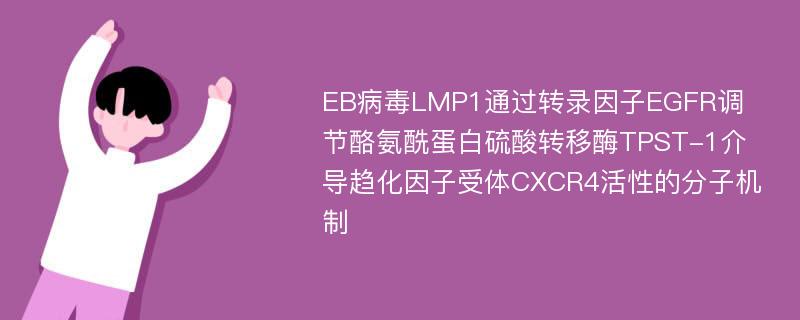 EB病毒LMP1通过转录因子EGFR调节酪氨酰蛋白硫酸转移酶TPST-1介导趋化因子受体CXCR4活性的分子机制